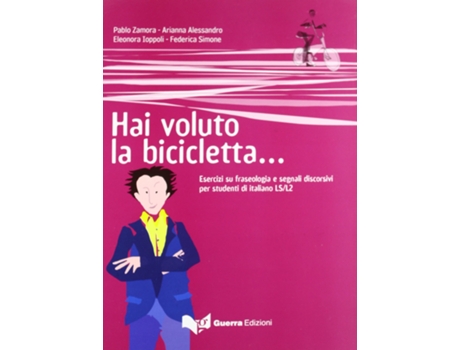 Pablo Zamora - Arianna Alessandro
Eleonora Ioppoli - Federica Simone

Hai voluto la bicicletta...

Esercizi su fraseologia e segnali discorsivi per studenti di italiano LS/L2

Guerra Edizioni